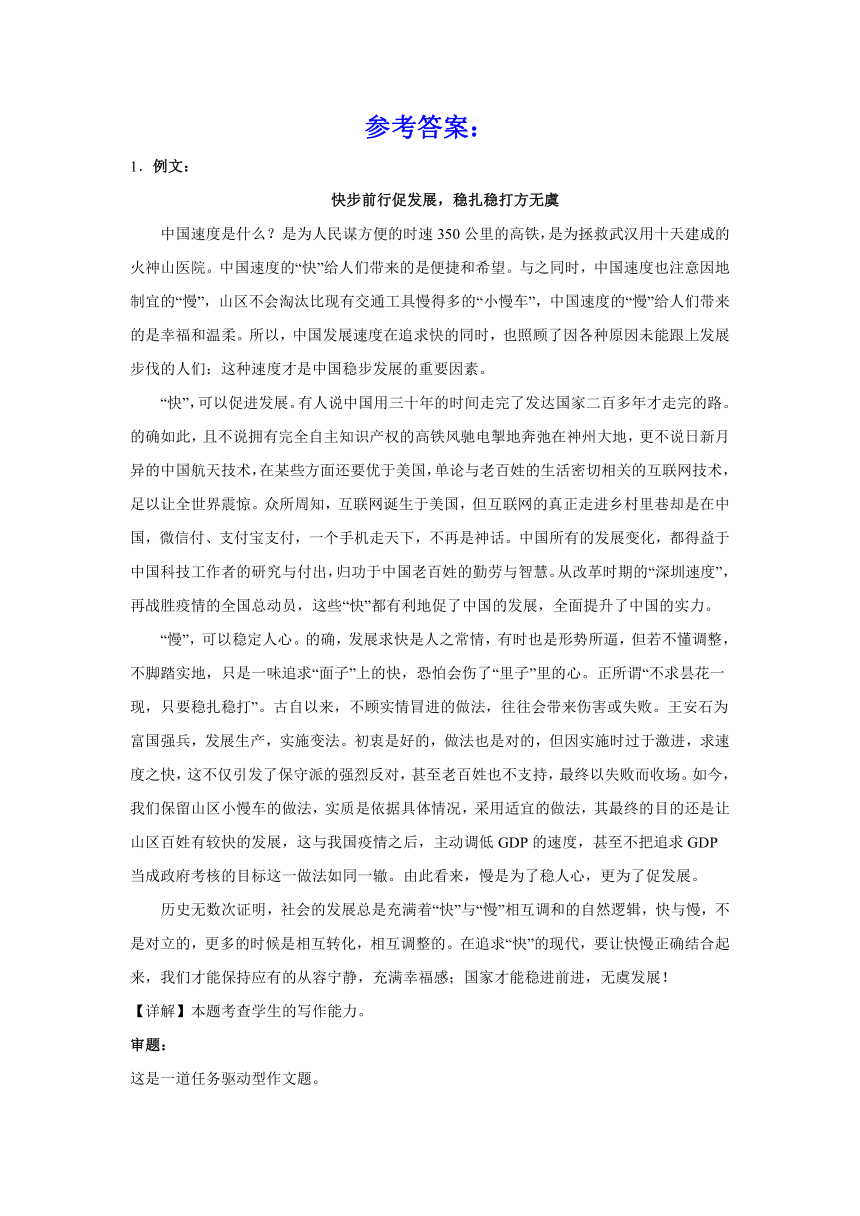 参考答案：

1．例文：

快步前行促发展，稳扎稳打方无虞

中国速度是什么？是为人民谋方便的时速350公里的高铁，是为拯救武汉用十天建成的火神山医院。中国速度的“快”给人们带来的是便捷和希望。与之同时，中国速度也注意因地制宜的“慢”，山区不会淘汰比现有交通工具慢得多的“小慢车”，中国速度的“慢”给人们带来的是幸福和温柔。所以，中国发展速度在追求快的同时，也照顾了因各种原因未能跟上发展步伐的人们：这种速度才是中国稳步发展的重要因素。

“快”，可以促进发展。有人说中国用三十年的时间走完了发达国家二百多年才走完的路。的确如此，且不说拥有完全自主知识产权的高铁风驰电掣地奔弛在神州大地，更不说日新月异的中国航天技术，在某些方面还要优于美国，单论与老百姓的生活密切相关的互联网技术，足以让全世界震惊。众所周知，互联网诞生于美国，但互联网的真正走进乡村里巷却是在中国，微信付、支付宝支付，一个手机走天下，不再是神话。中国所有的发展变化，都得益于中国科技工作者的研究与付出，归功于中国老百姓的勤劳与智慧。从改革时期的“深圳速度”，再战胜疫情的全国总动员，这些“快”都有利地促了中国的发展，全面提升了中国的实力。

“慢”，可以稳定人心。的确，发展求快是人之常情，有时也是形势所逼，但若不懂调整，不脚踏实地，只是一味追求“面子”上的快，恐怕会伤了“里子”里的心。正所谓“不求昙花一现，只要稳扎稳打”。古自以来，不顾实情冒进的做法，往往会带来伤害或失败。王安石为富国强兵，发展生产，实施变法。初衷是好的，做法也是对的，但因实施时过于激进，求速度之快，这不仅引发了保守派的强烈反对，甚至老百姓也不支持，最终以失败而收场。如今，我们保留山区小慢车的做法，实质是依据具体情况，采用适宜的做法，其最终的目的还是让山区百姓有较快的发展，这与我国疫情之后，主动调低GDP的速度，甚至不把追求GDP当成政府考核的目标这一做法如同一辙。由此看来，慢是为了稳人心，更为了促发展。

历史无数次证明，社会的发展总是充满着“快”与“慢”相互调和的自然逻辑，快与慢，不是对立的，更多的时候是相互转化，相互调整的。在追求“快”的现代，要让快慢正确结合起来，我们才能保持应有的从容宁静，充满幸福感；国家才能稳进前进，无虞发展！

【详解】本题考查学生的写作能力。

审题：

这是一道任务驱动型作文题。